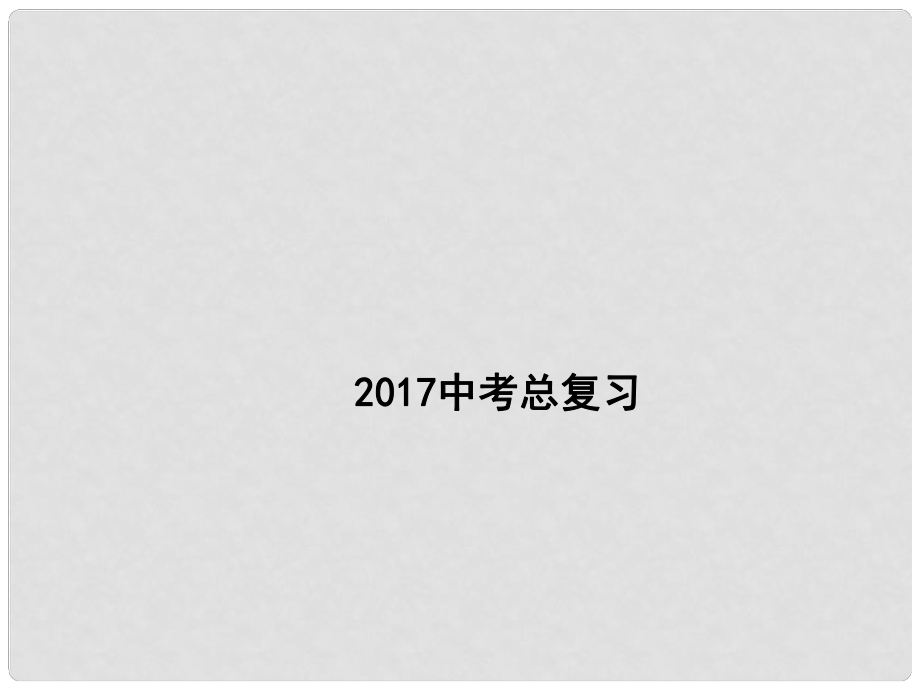 2017中考总复习